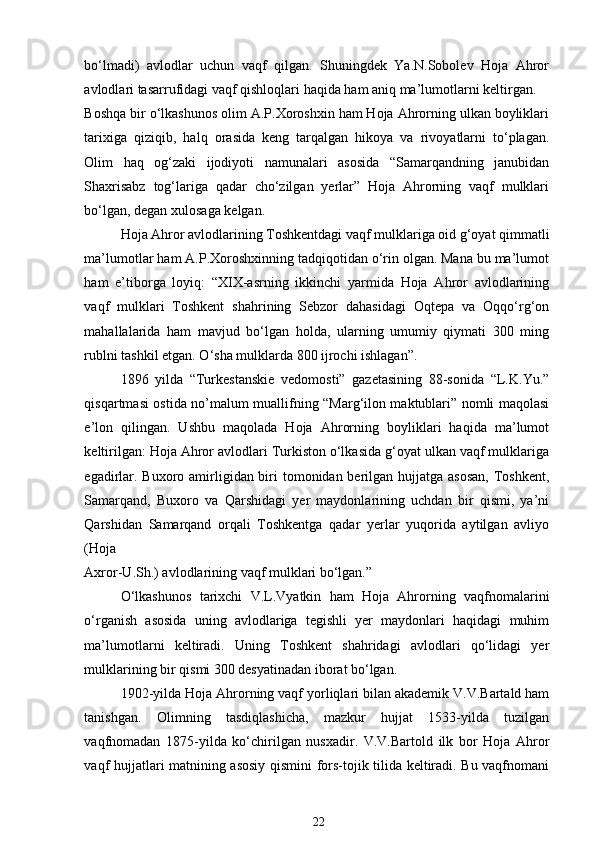 bo‘lmadi) avlodlar uchun vaqf qilgan. Shuningdek Ya.N.Sobolev Hoja Ahror avlodlari tasarrufidagi vaqf qishloqlari haqida ham aniq ma’lumotlarni keltirgan.

Boshqa bir o‘lkashunos olim A.P.Xoroshxin ham Hoja Ahrorning ulkan boyliklari tarixiga qiziqib, halq orasida keng tarqalgan hikoya va rivoyatlarni to‘plagan. Olim haq og‘zaki ijodiyoti namunalari asosida “Samarqandning janubidan Shaxrisabz tog‘lariga qadar cho‘zilgan yerlar” Hoja Ahrorning vaqf mulklari bo‘lgan, degan xulosaga kelgan.

Hoja Ahror avlodlarining Toshkentdagi vaqf mulklariga oid g‘oyat qimmatli ma’lumotlar ham A.P.Xoroshxinning tadqiqotidan o‘rin olgan. Mana bu ma’lumot ham e’tiborga loyiq: “XIX-asrning ikkinchi yarmida Hoja Ahror avlodlarining vaqf mulklari Toshkent shahrining Sebzor dahasidagi Oqtepa va Oqqo‘rg‘on mahallalarida ham mavjud bo‘lgan holda, ularning umumiy qiymati 300 ming rublni tashkil etgan. O‘sha mulklarda 800 ijrochi ishlagan”.

1896 yilda “Turkestanskie vedomosti” gazetasining 88-sonida “L.K.Yu.” qisqartmasi ostida no’malum muallifning “Marg‘ilon maktublari” nomli maqolasi e’lon qilingan. Ushbu maqolada Hoja Ahrorning boyliklari haqida ma’lumot keltirilgan: Hoja Ahror avlodlari Turkiston o‘lkasida g‘oyat ulkan vaqf mulklariga egadirlar. Buxoro amirligidan biri tomonidan berilgan hujjatga asosan, Toshkent, Samarqand, Buxoro va Qarshidagi yer maydonlarining uchdan bir qismi, ya’ni Qarshidan Samarqand orqali Toshkentga qadar yerlar yuqorida aytilgan avliyo (Hoja
Axror-U.Sh.) avlodlarining vaqf mulklari bo‘lgan.”

O‘lkashunos tarixchi V.L.Vyatkin ham Hoja Ahrorning vaqfnomalarini o‘rganish asosida uning avlodlariga tegishli yer maydonlari haqidagi muhim ma’lumotlarni keltiradi. Uning Toshkent shahridagi avlodlari qo‘lidagi yer mulklarining bir qismi 300 desyatinadan iborat bo‘lgan.

1902-yilda Hoja Ahrorning vaqf yorliqlari bilan akademik V.V.Bartald ham tanishgan. Olimning tasdiqlashicha, mazkur hujjat 1533-yilda tuzilgan vaqfnomadan 1875-yilda ko‘chirilgan nusxadir. V.V.Bartold ilk bor Hoja Ahror vaqf hujjatlari matnining asosiy qismini fors-tojik tilida keltiradi. Bu vaqfnomani

22